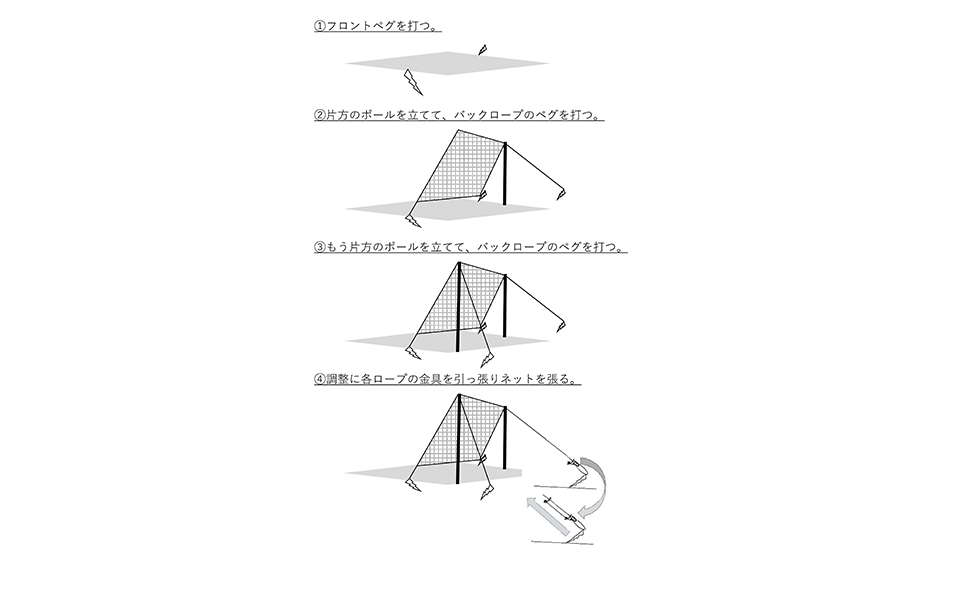 ①フロントペグを打つ。

②片方のポールを立てて、バックロープのペグを打つ。

③もう片方のポールを立てて、バックロープのペグを打つ。

④調整に各ロープの金具を引っ張りネットを張る。